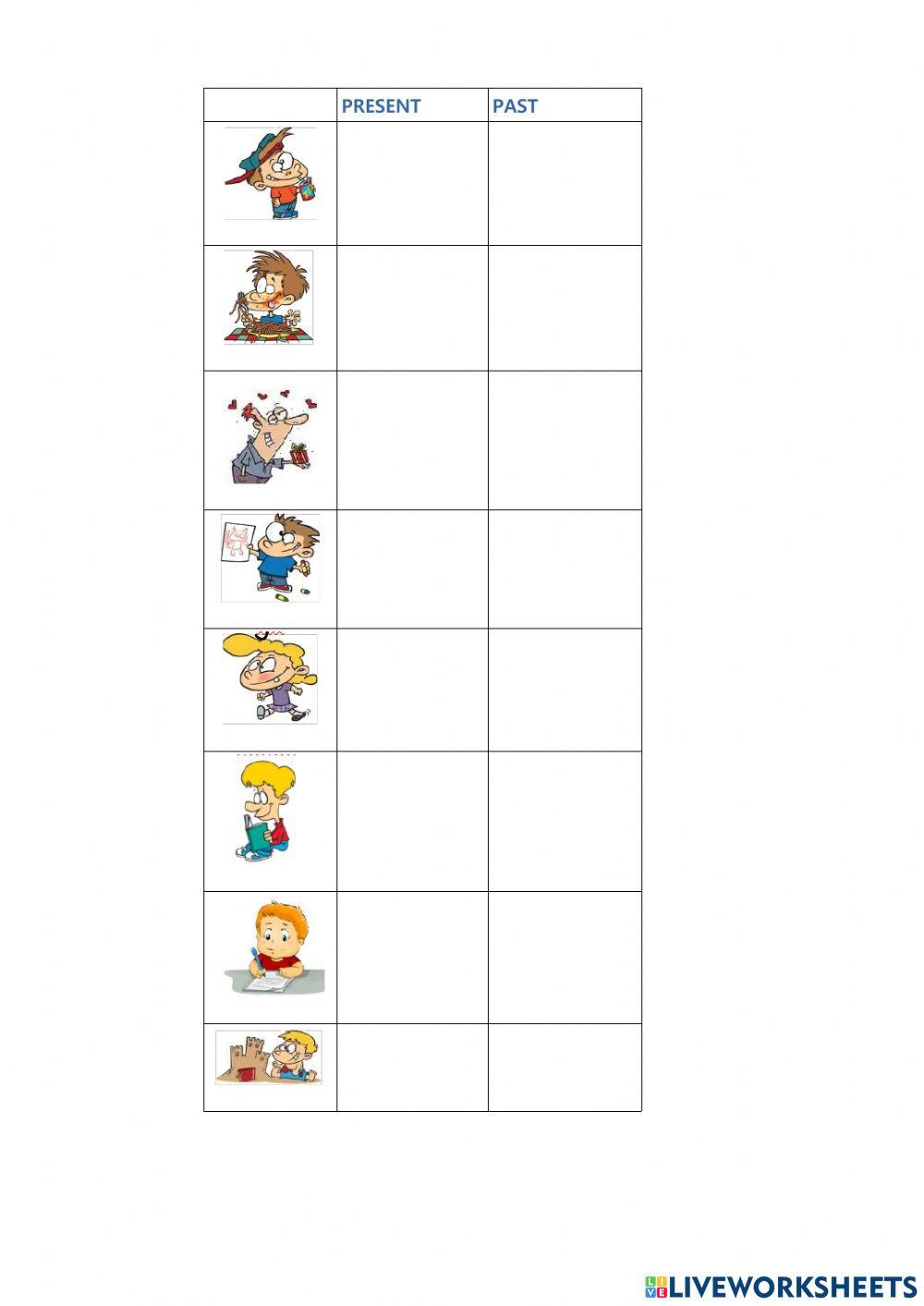 | | PRESENT | PAST |
|---|---|---|
| | | |
| | | |
| | | |
| | | |
| | | |
| | | |
| | | |
| | | |

LIVEWORKSHEETS